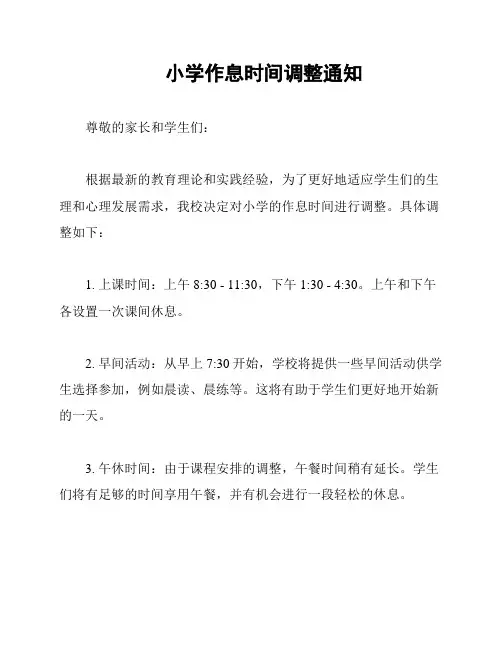 小学作息时间调整通知

尊敬的家长和学生们：

根据最新的教育理论和实践经验，为了更好地适应学生们的生理和心理发展需求，我校决定对小学的作息时间进行调整。具体调整如下：

1. 上课时间：上午 8:30 - 11:30，下午 1:30 - 4:30。上午和下午各设置一次课间休息。

2. 早间活动：从早上 7:30 开始，学校将提供一些早间活动供学生选择参加，例如晨读、晨练等。这将有助于学生们更好地开始新的一天。

3. 午休时间：由于课程安排的调整，午餐时间稍有延长。学生们将有足够的时间享用午餐，并有机会进行一段轻松的休息。